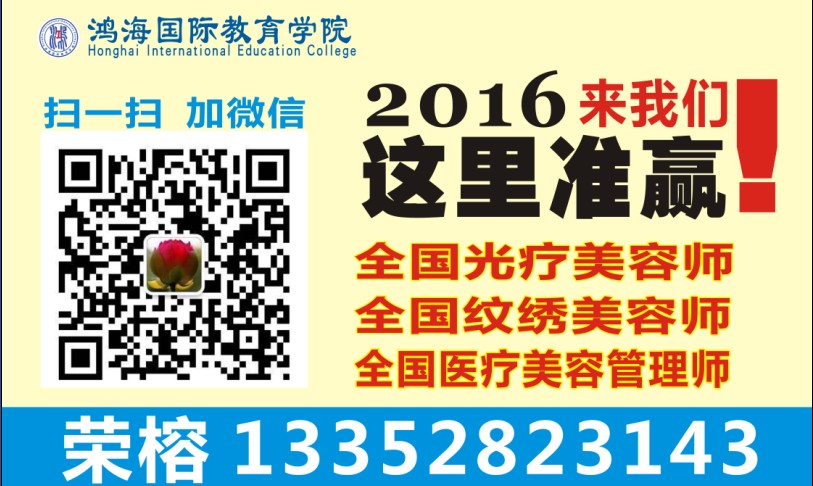 鸿海国际教育学院
Honghai International Education College

扫一扫 加微信

2016 来我们
这里准赢!

全国光疗美容师
全国纹绣美容师
全国医疗美容管理师

荣榕 13352823143